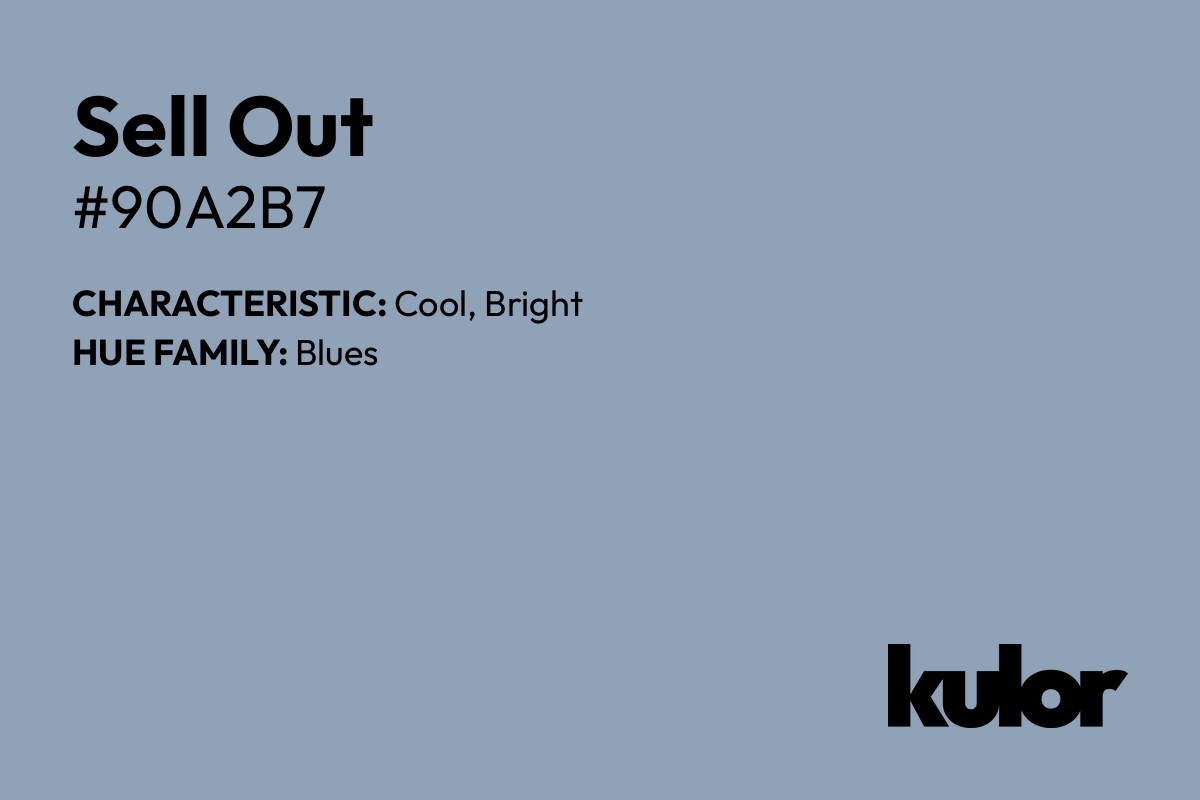 Sell Out
#90A2B7

CHARACTERISTIC: Cool, Bright
HUE FAMILY: Blues

kulor